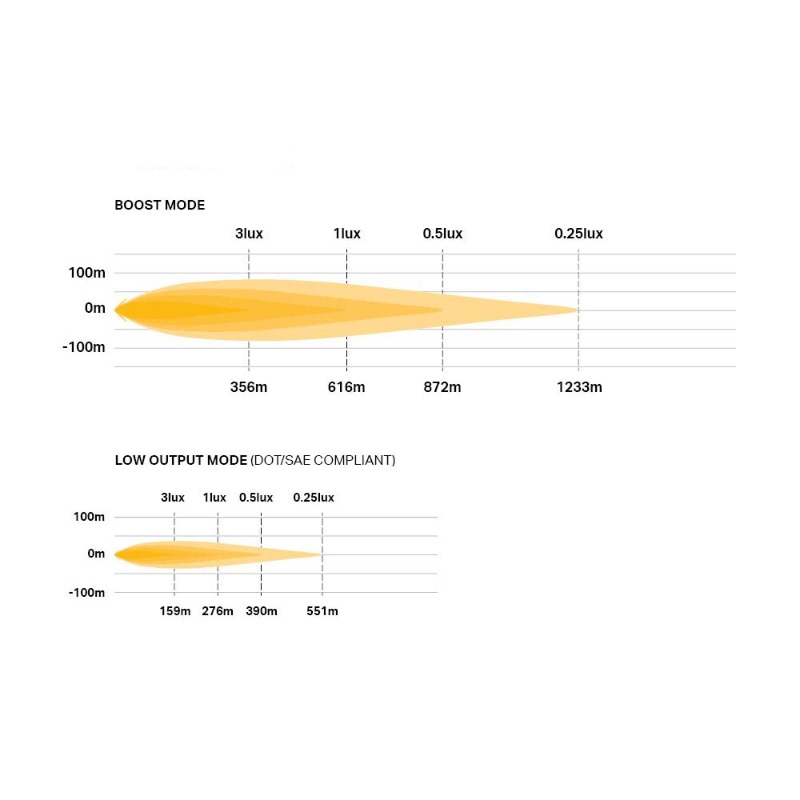 BOOST MODE

3lux 1lux 0.5lux 0.25lux

100m
0m
-100m

356m 616m 872m 1233m

LOW OUTPUT MODE (DOT/SAE COMPLIANT)

3lux 1lux 0.5lux 0.25lux

100m
0m
-100m

159m 276m 390m 551m